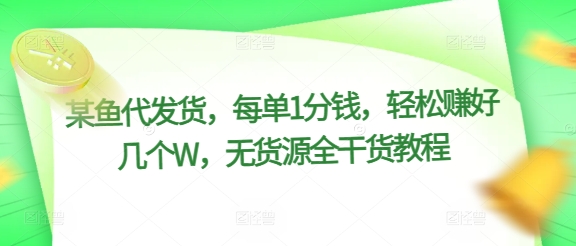 某鱼代发货，每单1分钱，轻松赚好几个W，无货源全干货教程